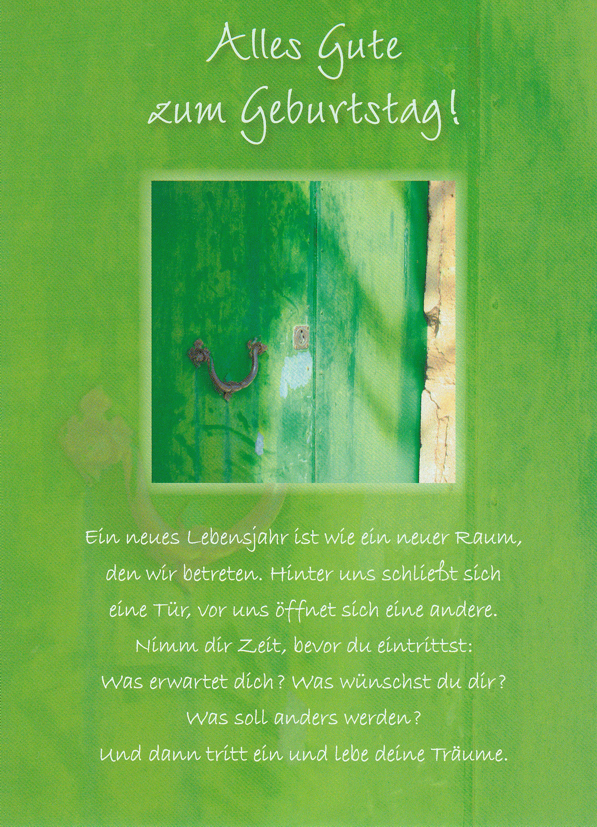 Alles Gute
zum Geburtstag!

Ein neues Lebensjahr ist wie ein neuer Raum,
den wir betreten. Hinter uns schließt sich
eine Tür, vor uns öffnet sich eine andere.
Nimm dir Zeit, bevor du eintrittst:
Was erwartet dich? Was wünschst du dir?
Was soll anders werden?
Und dann tritt ein und lebe deine Träume.